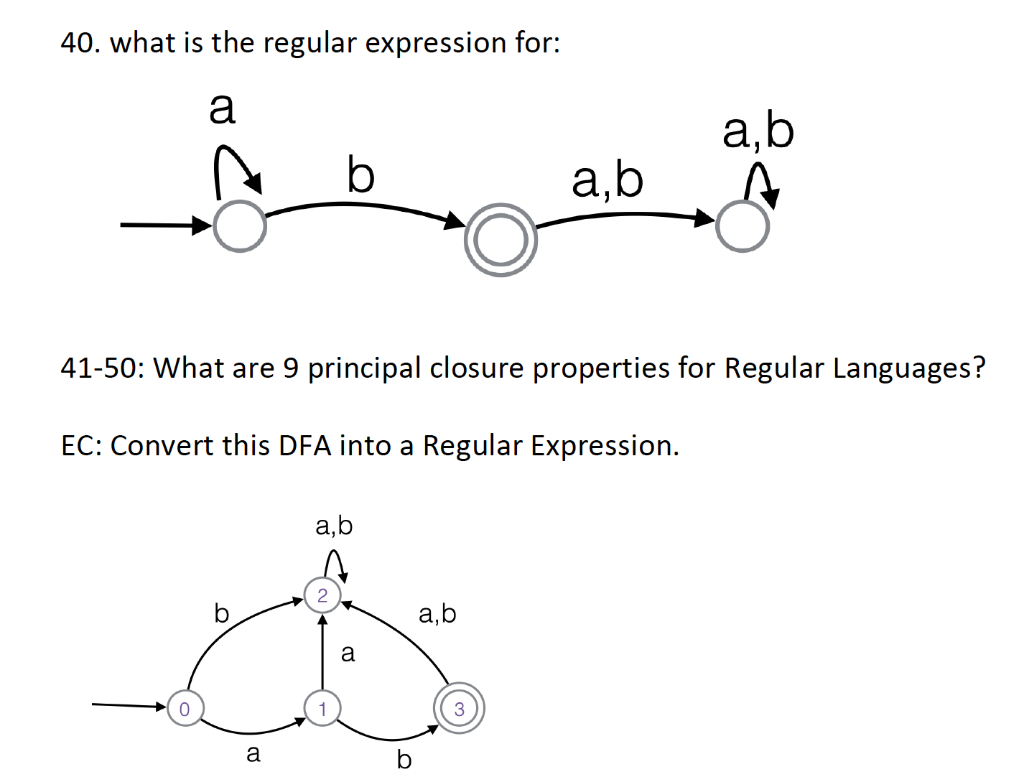 40. what is the regular expression for:

a

b

a,b

a,b

41-50: What are 9 principal closure properties for Regular Languages?

EC: Convert this DFA into a Regular Expression.

a,b

2

b

a,b

a

0

1

3

a

b